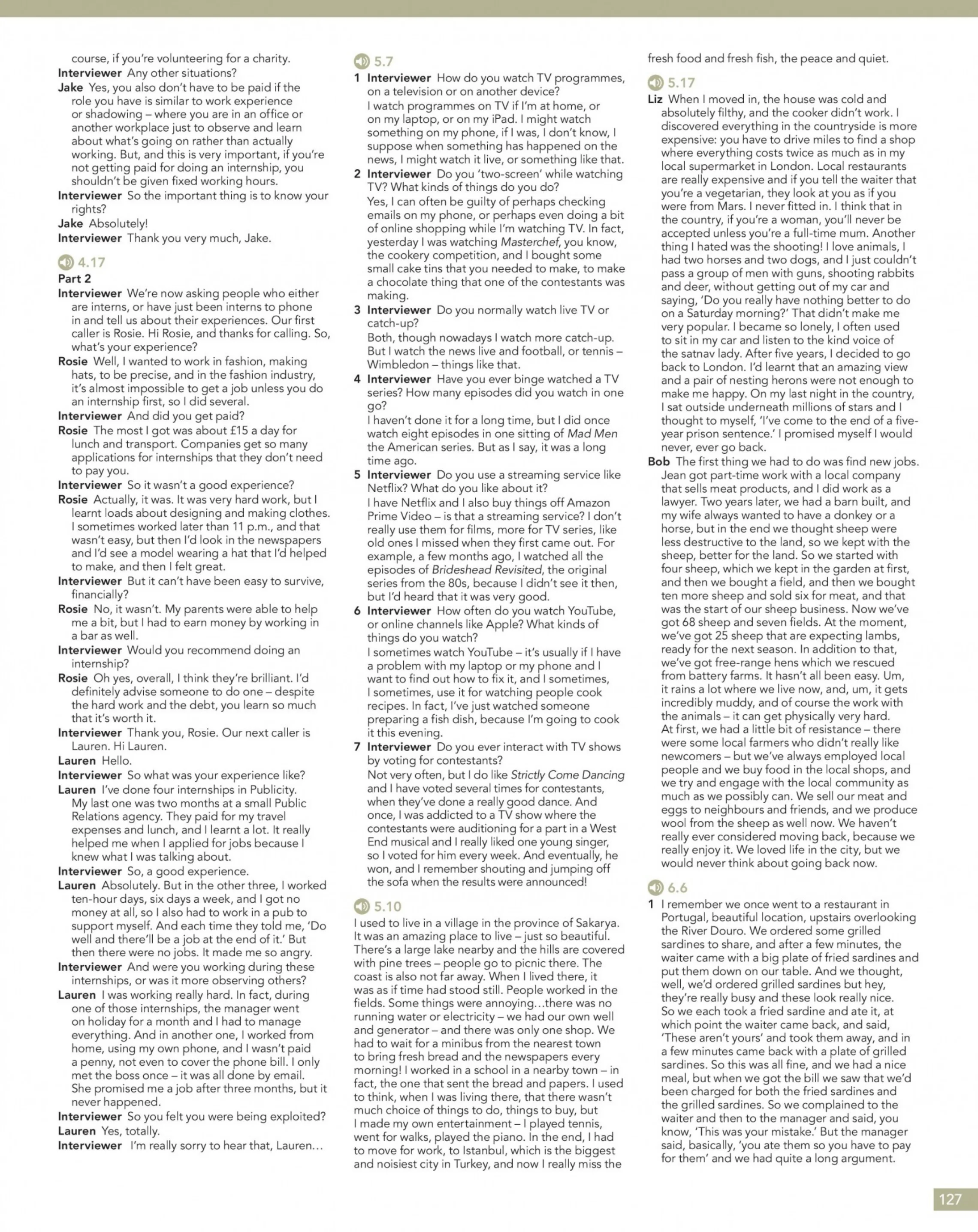 course, if you're volunteering for a charity.

Interviewer Any other situations?

Jake Yes, you also don't have to be paid if the role you have is similar to work experience or shadowing – where you are in an office or another workplace just to observe and learn about what's going on rather than actually working. But, and this is very important, if you're not getting paid for doing an internship, you shouldn't be given fixed working hours.

Interviewer So the important thing is to know your rights?

Jake Absolutely!

Interviewer Thank you very much, Jake.

4.17

Part 2

Interviewer We're now asking people who either are interns, or have just been interns to phone in and tell us about their experiences. Our first caller is Rosie. Hi Rosie, and thanks for calling. So, what's your experience?

Rosie Well, I wanted to work in fashion, making hats, to be precise, and in the fashion industry, it's almost impossible to get a job unless you do an internship first, so I did several.

Interviewer And did you get paid?

Rosie The most I got was about £15 a day for lunch and transport. Companies get so many applications for internships that they don't need to pay you.

Interviewer So it wasn't a good experience?

Rosie Actually, it was. It was very hard work, but I learnt loads about designing and making clothes. I sometimes worked later than 11 p.m., and that wasn't easy, but then I'd look in the newspapers and I'd see a model wearing a hat that I'd helped to make, and then I felt great.

Interviewer But it can't have been easy to survive, financially?

Rosie No, it wasn't. My parents were able to help me a bit, but I had to earn money by working in a bar as well.

Interviewer Would you recommend doing an internship?

Rosie Oh yes, overall, I think they're brilliant. I'd definitely advise someone to do one – despite the hard work and the debt, you learn so much that it's worth it.

Interviewer Thank you, Rosie. Our next caller is Lauren. Hi Lauren.

Lauren Hello.

Interviewer So what was your experience like?

Lauren I've done four internships in Publicity. My last one was two months at a small Public Relations agency. They paid for my travel expenses and lunch, and I learnt a lot. It really helped me when I applied for jobs because I knew what I was talking about.

Interviewer So, a good experience.

Lauren Absolutely. But in the other three, I worked ten-hour days, six days a week, and I got no money at all, so I also had to work in a pub to support myself. And each time they told me, 'Do well and there'll be a job at the end of it.' But then there were no jobs. It made me so angry.

Interviewer And were you working during these internships, or was it more observing others?

Lauren I was working really hard. In fact, during one of those internships, the manager went on holiday for a month and I had to manage everything. And in another one, I worked from home, using my own phone, and I wasn't paid a penny, not even to cover the phone bill. I only met the boss once – it was all done by email. She promised me a job after three months, but it never happened.

Interviewer So you felt you were being exploited?

Lauren Yes, totally.

Interviewer I'm really sorry to hear that, Lauren…

5.7

1 Interviewer How do you watch TV programmes, on a television or on another device?
I watch programmes on TV if I'm at home, or on my laptop, or on my iPad. I might watch something on my phone, if I was, I don't know, I suppose when something has happened on the news, I might watch it live, or something like that.

2 Interviewer Do you 'two-screen' while watching TV? What kinds of things do you do?
Yes, I can often be guilty of perhaps checking emails on my phone, or perhaps even doing a bit of online shopping while I'm watching TV. In fact, yesterday I was watching Masterchef, you know, the cookery competition, and I bought some small cake tins that you needed to make, to make a chocolate thing that one of the contestants was making.

3 Interviewer Do you normally watch live TV or catch-up?
Both, though nowadays I watch more catch-up. But I watch the news live and football, or tennis – Wimbledon – things like that.

4 Interviewer Have you ever binge watched a TV series? How many episodes did you watch in one go?
I haven't done it for a long time, but I did once watch eight episodes in one sitting of Mad Men the American series. But as I say, it was a long time ago.

5 Interviewer Do you use a streaming service like Netflix? What do you like about it?
I have Netflix and I also buy things off Amazon Prime Video – is that a streaming service? I don't really use them for films, more for TV series, like old ones I missed when they first came out. For example, a few months ago, I watched all the episodes of Brideshead Revisited, the original series from the 80s, because I didn't see it then, but I'd heard that it was very good.

6 Interviewer How often do you watch YouTube, or online channels like Apple? What kinds of things do you watch?
I sometimes watch YouTube – it's usually if I have a problem with my laptop or my phone and I want to find out how to fix it, and I sometimes, I sometimes, use it for watching people cook recipes. In fact, I've just watched someone preparing a fish dish, because I'm going to cook it this evening.

7 Interviewer Do you ever interact with TV shows by voting for contestants?
Not very often, but I do like Strictly Come Dancing and I have voted several times for contestants, when they've done a really good dance. And once, I was addicted to a TV show where the contestants were auditioning for a part in a West End musical and I really liked one young singer, so I voted for him every week. And eventually, he won, and I remember shouting and jumping off the sofa when the results were announced!

5.10

I used to live in a village in the province of Sakarya. It was an amazing place to live – just so beautiful. There's a large lake nearby and the hills are covered with pine trees – people go to picnic there. The coast is also not far away. When I lived there, it was as if time had stood still. People worked in the fields. Some things were annoying…there was no running water or electricity – we had our own well and generator – and there was only one shop. We had to wait for a minibus from the nearest town to bring fresh bread and the newspapers every morning! I worked in a school in a nearby town – in fact, the one that sent the bread and papers. I used to think, when I was living there, that there wasn't much choice of things to do, things to buy, but I made my own entertainment – I played tennis, went for walks, played the piano. In the end, I had to move for work, to Istanbul, which is the biggest and noisiest city in Turkey, and now I really miss the fresh food and fresh fish, the peace and quiet.

5.17

Liz When I moved in, the house was cold and absolutely filthy, and the cooker didn't work. I discovered everything in the countryside is more expensive: you have to drive miles to find a shop where everything costs twice as much as in my local supermarket in London. Local restaurants are really expensive and if you tell the waiter that you're a vegetarian, they look at you as if you were from Mars. I never fitted in. I think that in the country, if you're a woman, you'll never be accepted unless you're a full-time mum. Another thing I hated was the shooting! I love animals, I had two horses and two dogs, and I just couldn't pass a group of men with guns, shooting rabbits and deer, without getting out of my car and saying, 'Do you really have nothing better to do on a Saturday morning?' That didn't make me very popular. I became so lonely, I often used to sit in my car and listen to the kind voice of the satnav lady. After five years, I decided to go back to London. I'd learnt that an amazing view and a pair of nesting herons were not enough to make me happy. On my last night in the country, I sat outside underneath millions of stars and I thought to myself, 'I've come to the end of a five-year prison sentence.' I promised myself I would never, ever go back.

Bob The first thing we had to do was find new jobs. Jean got part-time work with a local company that sells meat products, and I did work as a lawyer. Two years later, we had a barn built, and my wife always wanted to have a donkey or a horse, but in the end we thought sheep were less destructive to the land, so we kept with the sheep, better for the land. So we started with four sheep, which we kept in the garden at first, and then we bought a field, and then we bought ten more sheep and sold six for meat, and that was the start of our sheep business. Now we've got 68 sheep and seven fields. At the moment, we've got 25 sheep that are expecting lambs, ready for the next season. In addition to that, we've got free-range hens which we rescued from battery farms. It hasn't all been easy. Um, it rains a lot where we live now, and, um, it gets incredibly muddy, and of course the work with the animals – it can get physically very hard. At first, we had a little bit of resistance – there were some local farmers who didn't really like newcomers – but we've always employed local people and we buy food in the local shops, and we try and engage with the local community as much as we possibly can. We sell our meat and eggs to neighbours and friends, and we produce wool from the sheep as well now. We haven't really ever considered moving back, because we really enjoy it. We loved life in the city, but we would never think about going back now.

6.6

1 I remember we once went to a restaurant in Portugal, beautiful location, upstairs overlooking the River Douro. We ordered some grilled sardines to share, and after a few minutes, the waiter came with a big plate of fried sardines and put them down on our table. And we thought, well, we'd ordered grilled sardines but hey, they're really busy and these look really nice. So we each took a fried sardine and ate it, at which point the waiter came back, and said, 'These aren't yours' and took them away, and in a few minutes came back with a plate of grilled sardines. So this was all fine, and we had a nice meal, but when we got the bill we saw that we'd been charged for both the fried sardines and the grilled sardines. So we complained to the waiter and then to the manager and said, you know, 'This was your mistake.' But the manager said, basically, 'you ate them so you have to pay for them' and we had quite a long argument.

127